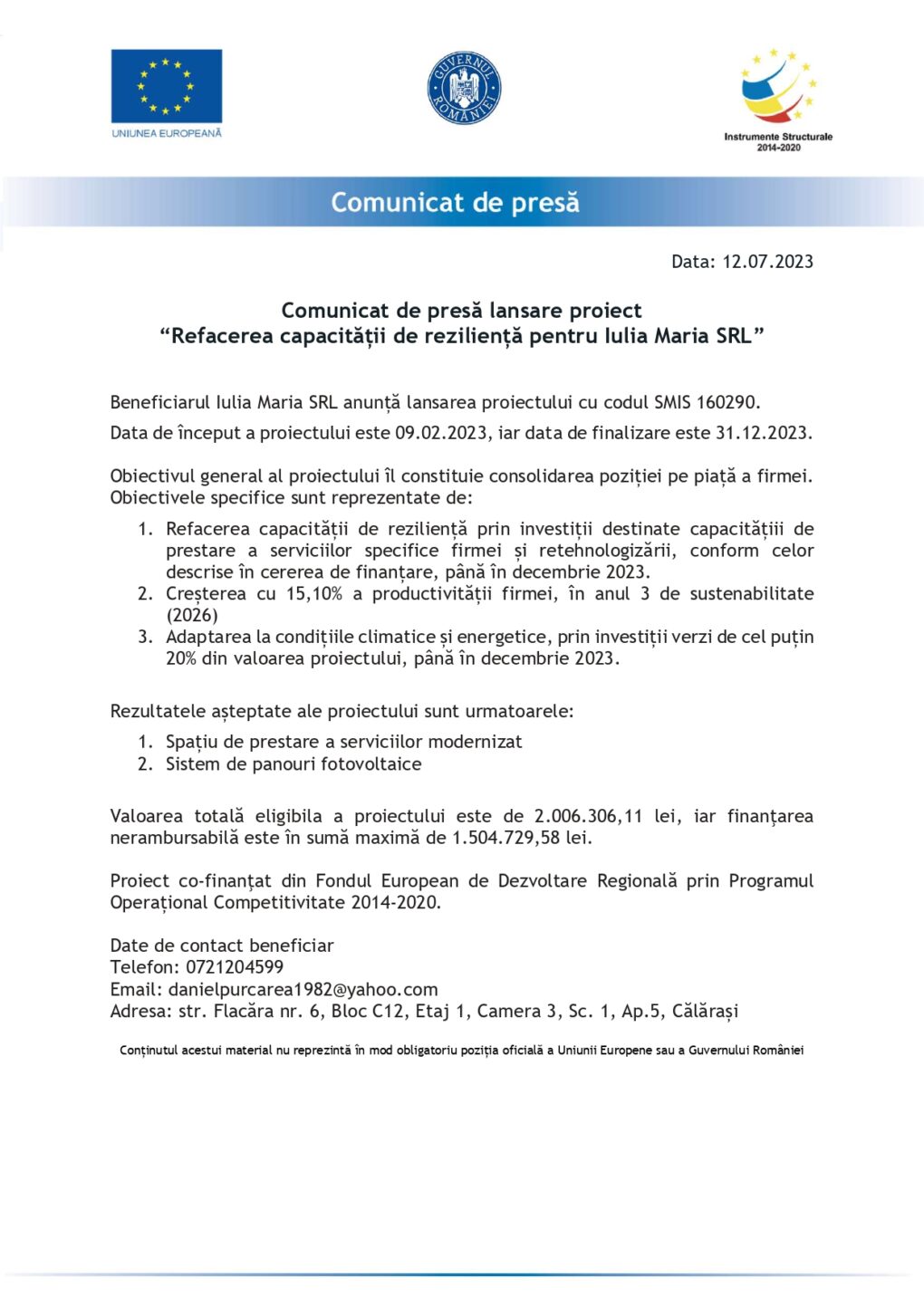 UNIUNEA EUROPEANĂ

GUVERNUL ROMÂNIEI

Instrumente Structurale 2014-2020

Comunicat de presă

Data: 12.07.2023

Comunicat de presă lansare proiect
“Refacerea capacității de reziliență pentru Iulia Maria SRL”

Beneficiarul Iulia Maria SRL anunță lansarea proiectului cu codul SMIS 160290.

Data de început a proiectului este 09.02.2023, iar data de finalizare este 31.12.2023.

Obiectivul general al proiectului îl constituie consolidarea poziției pe piață a firmei. Obiectivele specifice sunt reprezentate de:

1. Refacerea capacității de reziliență prin investiții destinate capacitățiii de prestare a serviciilor specifice firmei și retehnologizării, conform celor descrise în cererea de finanțare, până în decembrie 2023.
2. Creșterea cu 15,10% a productivității firmei, în anul 3 de sustenabilitate (2026)
3. Adaptarea la condițiile climatice și energetice, prin investiții verzi de cel puțin 20% din valoarea proiectului, până în decembrie 2023.

Rezultatele așteptate ale proiectului sunt urmatoarele:

1. Spațiu de prestare a serviciilor modernizat
2. Sistem de panouri fotovoltaice

Valoarea totală eligibila a proiectului este de 2.006.306,11 lei, iar finanțarea nerambursabilă este în sumă maximă de 1.504.729,58 lei.

Proiect co-finanțat din Fondul European de Dezvoltare Regională prin Programul Operațional Competitivitate 2014-2020.

Date de contact beneficiar
Telefon: 0721204599
Email: danielpurcarea1982@yahoo.com
Adresa: str. Flacăra nr. 6, Bloc C12, Etaj 1, Camera 3, Sc. 1, Ap.5, Călărași

Conținutul acestui material nu reprezintă în mod obligatoriu poziția oficială a Uniunii Europene sau a Guvernului României